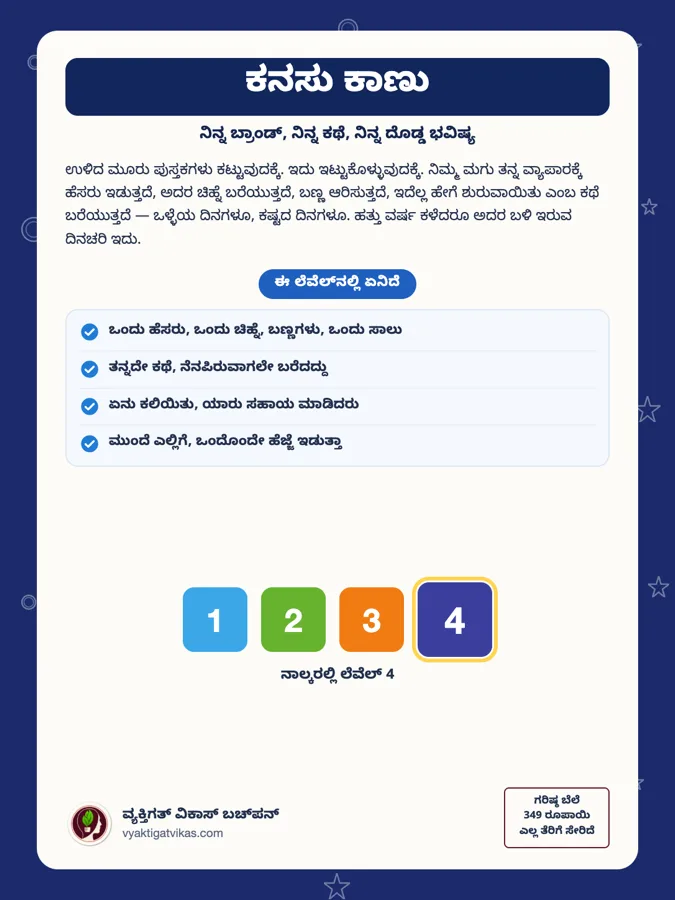 ಕನಸು ಕಾಣು

ನಿನ್ನ ಬ್ರಾಂಡ್, ನಿನ್ನ ಕಥೆ, ನಿನ್ನ ದೊಡ್ಡ ಭವಿಷ್ಯ

ಉಳಿದ ಮೂರು ಪುಸ್ತಕಗಳು ಕಟ್ಟುವುದಕ್ಕೆ. ಇದು ಇಟ್ಟುಕೊಳ್ಳುವುದಕ್ಕೆ. ನಿಮ್ಮ ಮಗು ತನ್ನ ವ್ಯಾಪಾರಕ್ಕೆ ಹೆಸರು ಇಡುತ್ತದೆ, ಅದರ ಚಿಹ್ನೆ ಬರೆಯುತ್ತದೆ, ಬಣ್ಣ ಆರಿಸುತ್ತದೆ, ಇದೆಲ್ಲ ಹೇಗೆ ಶುರುವಾಯಿತು ಎಂಬ ಕಥೆ ಬರೆಯುತ್ತದೆ — ಒಳ್ಳೆಯ ದಿನಗಳೂ, ಕಷ್ಟದ ದಿನಗಳೂ. ಹತ್ತು ವರ್ಷ ಕಳೆದರೂ ಅದರ ಬಳಿ ಇರುವ ದಿನಚರಿ ಇದು.

ಈ ಲೆವೆಲ್‌ನಲ್ಲಿ ಏನಿದೆ

ಒಂದು ಹೆಸರು, ಒಂದು ಚಿಹ್ನೆ, ಬಣ್ಣಗಳು, ಒಂದು ಸಾಲು

ತನ್ನದೇ ಕಥೆ, ನೆನಪಿರುವಾಗಲೇ ಬರೆದದ್ದು

ಏನು ಕಲಿಯಿತು, ಯಾರು ಸಹಾಯ ಮಾಡಿದರು

ಮುಂದೆ ಎಲ್ಲಿಗೆ, ಒಂದೊಂದೇ ಹೆಜ್ಜೆ ಇಡುತ್ತಾ

1 2 3 4

ನಾಲ್ಕರಲ್ಲಿ ಲೆವೆಲ್ 4

ವ್ಯಕ್ತಿಗತ್ ವಿಕಾಸ್ ಬಚ್‌ಪನ್
vyaktigatvikas.com

ಗರಿಷ್ಠ ಬೆಲೆ
349 ರೂಪಾಯಿ
ಎಲ್ಲ ತೆರಿಗೆ ಸೇರಿದೆ